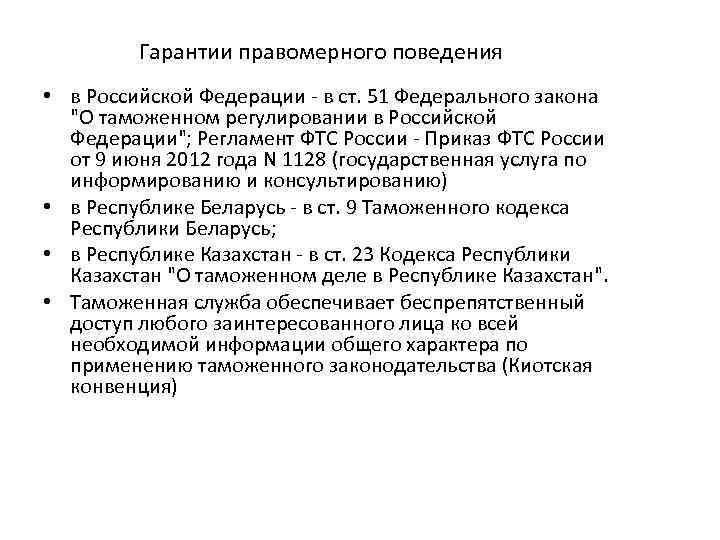 Гарантии правомерного поведения

• в Российской Федерации - в ст. 51 Федерального закона "О таможенном регулировании в Российской Федерации"; Регламент ФТС России - Приказ ФТС России от 9 июня 2012 года N 1128 (государственная услуга по информированию и консультированию)

• в Республике Беларусь - в ст. 9 Таможенного кодекса Республики Беларусь;

• в Республике Казахстан - в ст. 23 Кодекса Республики Казахстан "О таможенном деле в Республике Казахстан".

• Таможенная служба обеспечивает беспрепятственный доступ любого заинтересованного лица ко всей необходимой информации общего характера по применению таможенного законодательства (Киотская конвенция)